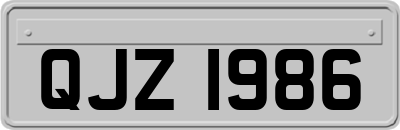 QJZ 1986